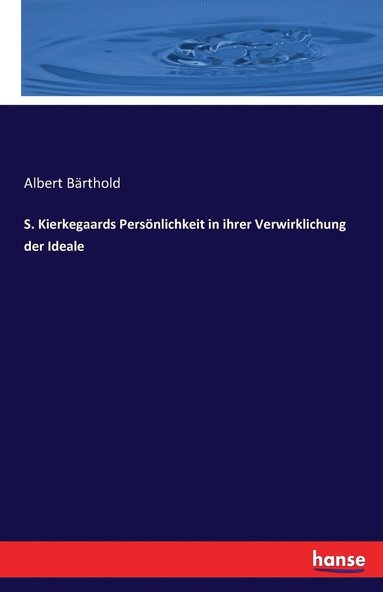 Albert Bärthold

S. Kierkegaards Persönlichkeit in ihrer Verwirklichung der Ideale

hanse